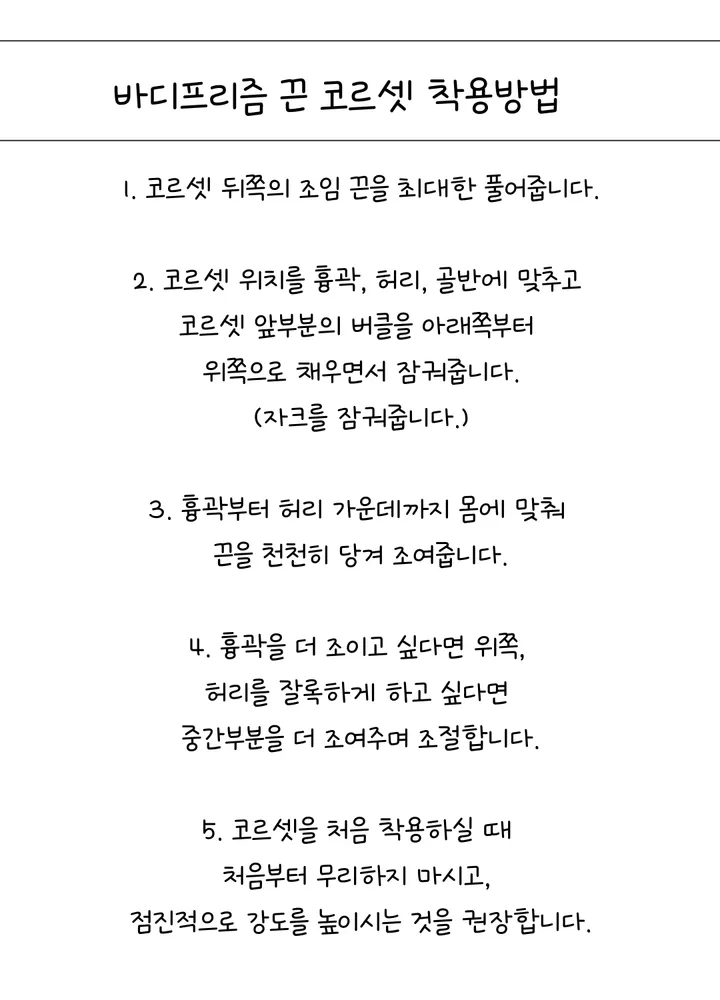 바디프리즘 끈 코르셋 착용방법

1. 코르셋 뒤쪽의 조임 끈을 최대한 풀어줍니다.

2. 코르셋 위치를 흉곽, 허리, 골반에 맞추고
코르셋 앞부분의 버클을 아래쪽부터
위쪽으로 채우면서 잠궈줍니다.
(자크를 잠궈줍니다.)

3. 흉곽부터 허리 가운데까지 몸에 맞춰
끈을 천천히 당겨 조여줍니다.

4. 흉곽을 더 조이고 싶다면 위쪽,
허리를 잘록하게 하고 싶다면
중간부분을 더 조여주며 조절합니다.

5. 코르셋을 처음 착용하실 때
처음부터 무리하지 마시고,
점진적으로 강도를 높이시는 것을 권장합니다.